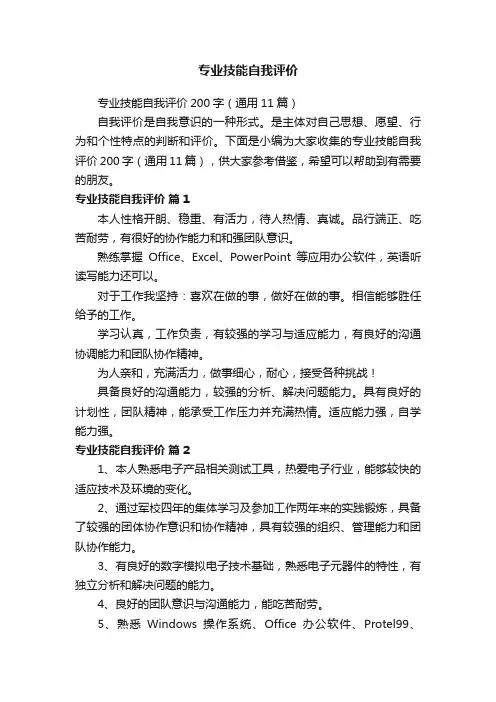 专业技能自我评价

专业技能自我评价 200 字（通用 11 篇）

自我评价是自我意识的一种形式。是主体对自己思想、愿望、行为和个性特点的判断和评价。下面是小编为大家收集的专业技能自我评价 200 字（通用 11 篇），供大家参考借鉴，希望可以帮助到有需要的朋友。

专业技能自我评价 篇 1

本人性格开朗、稳重、有活力，待人热情、真诚。品行端正、吃苦耐劳，有很好的协作能力和和强团队意识。

熟练掌握 Office、Excel、PowerPoint 等应用办公软件，英语听读写能力还可以。

对于工作我坚持：喜欢在做的事，做好在做的事。相信能够胜任给予的工作。

学习认真，工作负责，有较强的学习与适应能力，有良好的沟通协调能力和团队协作精神。

为人亲和，充满活力，做事细心，耐心，接受各种挑战！

具备良好的沟通能力，较强的分析、解决问题能力。具有良好的计划性，团队精神，能承受工作压力并充满热情。适应能力强，自学能力强。

专业技能自我评价 篇 2

1、本人熟悉电子产品相关测试工具，热爱电子行业，能够较快的适应技术及环境的变化。

2、通过军校四年的集体学习及参加工作两年来的实践锻炼，具备了较强的团体协作意识和协作精神，具有较强的组织、管理能力和团队协作能力。

3、有良好的数字模拟电子技术基础，熟悉电子元器件的特性，有独立分析和解决问题的能力。

4、良好的团队意识与沟通能力，能吃苦耐劳。

5、熟悉 Windows 操作系统、Office 办公软件、Protel99、